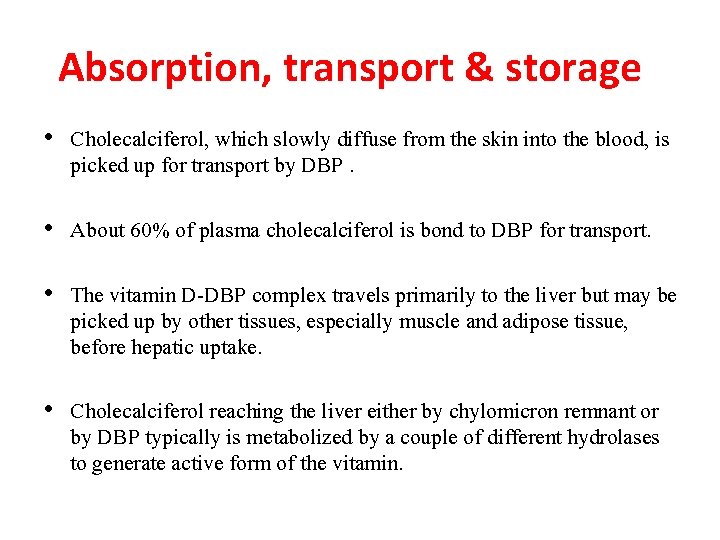 Absorption, transport & storage

• Cholecalciferol, which slowly diffuse from the skin into the blood, is picked up for transport by DBP .

• About 60% of plasma cholecalciferol is bond to DBP for transport.

• The vitamin D-DBP complex travels primarily to the liver but may be picked up by other tissues, especially muscle and adipose tissue, before hepatic uptake.

• Cholecalciferol reaching the liver either by chylomicron remnant or by DBP typically is metabolized by a couple of different hydrolases to generate active form of the vitamin.